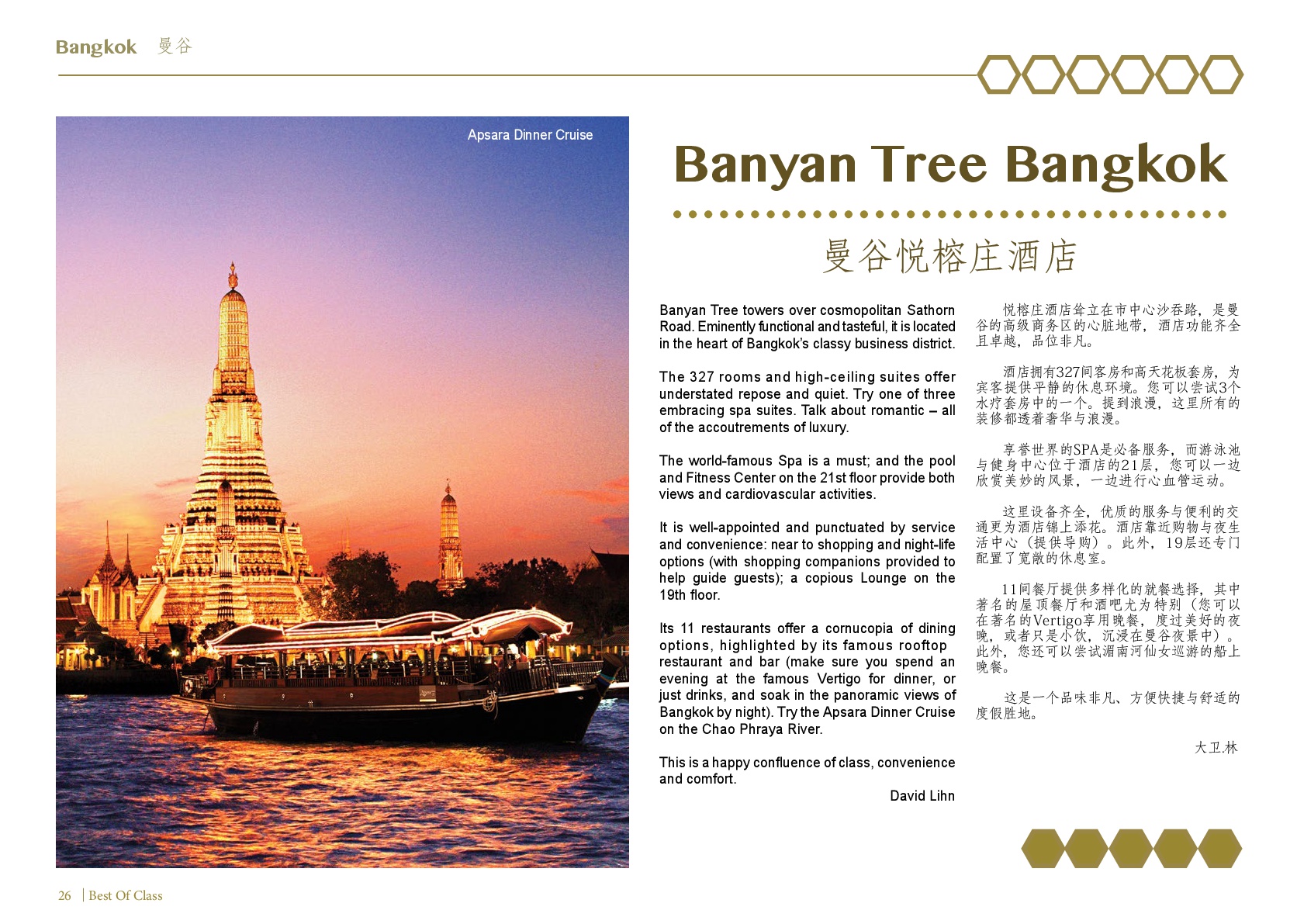 Bangkok 曼谷

Apsara Dinner Cruise

Banyan Tree Bangkok

曼谷悦榕庄酒店

Banyan Tree towers over cosmopolitan Sathorn Road. Eminently functional and tasteful, it is located in the heart of Bangkok's classy business district.

The 327 rooms and high-ceiling suites offer understated repose and quiet. Try one of three embracing spa suites. Talk about romantic – all of the accoutrements of luxury.

The world-famous Spa is a must; and the pool and Fitness Center on the 21st floor provide both views and cardiovascular activities.

It is well-appointed and punctuated by service and convenience: near to shopping and night-life options (with shopping companions provided to help guide guests); a copious Lounge on the 19th floor.

Its 11 restaurants offer a cornucopia of dining options, highlighted by its famous rooftop restaurant and bar (make sure you spend an evening at the famous Vertigo for dinner, or just drinks, and soak in the panoramic views of Bangkok by night). Try the Apsara Dinner Cruise on the Chao Phraya River.

This is a happy confluence of class, convenience and comfort.

David Lihn

悦榕庄酒店耸立在市中心沙吞路，是曼谷的高级商务区的心脏地带，酒店功能齐全且卓越，品位非凡。

酒店拥有327间客房和高天花板套房，为宾客提供平静的休息环境。您可以尝试3个水疗套房中的一个。提到浪漫，这里所有的装修都透着奢华与浪漫。

享誉世界的SPA是必备服务，而游泳池与健身中心位于酒店的21层，您可以一边欣赏美妙的风景，一边进行心血管运动。

这里设备齐全，优质的服务与便利的交通更为酒店锦上添花。酒店靠近购物与夜生活中心（提供导购）。此外，19层还专门配置了宽敞的休息室。

11间餐厅提供多样化的就餐选择，其中著名的屋顶餐厅和酒吧尤为特别（您可以在著名的Vertigo享用晚餐，度过美好的夜晚，或者只是小饮，沉浸在曼谷夜景中）。此外，您还可以尝试湄南河仙女巡游的船上晚餐。

这是一个品味非凡、方便快捷与舒适的度假胜地。

大卫.林

26 | Best Of Class